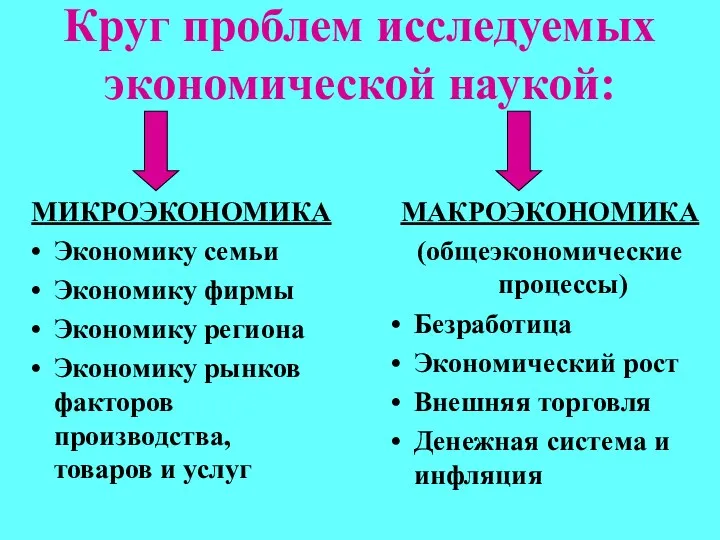 Круг проблем исследуемых экономической наукой:

МИКРОЭКОНОМИКА

• Экономику семьи
• Экономику фирмы
• Экономику региона
• Экономику рынков факторов производства, товаров и услуг

МАКРОЭКОНОМИКА

(общеэкономические процессы)

• Безработица
• Экономический рост
• Внешняя торговля
• Денежная система и инфляция